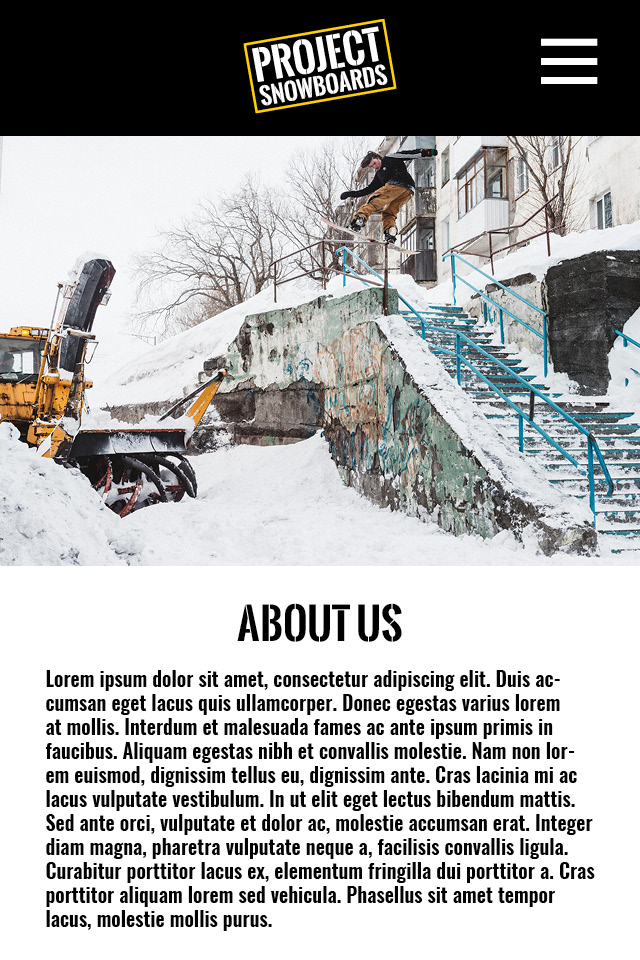 PROJECT
SNOWBOARDS

ABOUT US

Lorem ipsum dolor sit amet, consectetur adipiscing elit. Duis accumsan eget lacus quis ullamcorper. Donec egestas varius lorem at mollis. Interdum et malesuada fames ac ante ipsum primis in faucibus. Aliquam egestas nibh et convallis molestie. Nam non lorem euismod, dignissim tellus eu, dignissim ante. Cras lacinia mi ac lacus vulputate vestibulum. In ut elit eget lectus bibendum mattis. Sed ante orci, vulputate et dolor ac, molestie accumsan erat. Integer diam magna, pharetra vulputate neque a, facilisis convallis ligula. Curabitur porttitor lacus ex, elementum fringilla dui porttitor a. Cras porttitor aliquam lorem sed vehicula. Phasellus sit amet tempor lacus, molestie mollis purus.